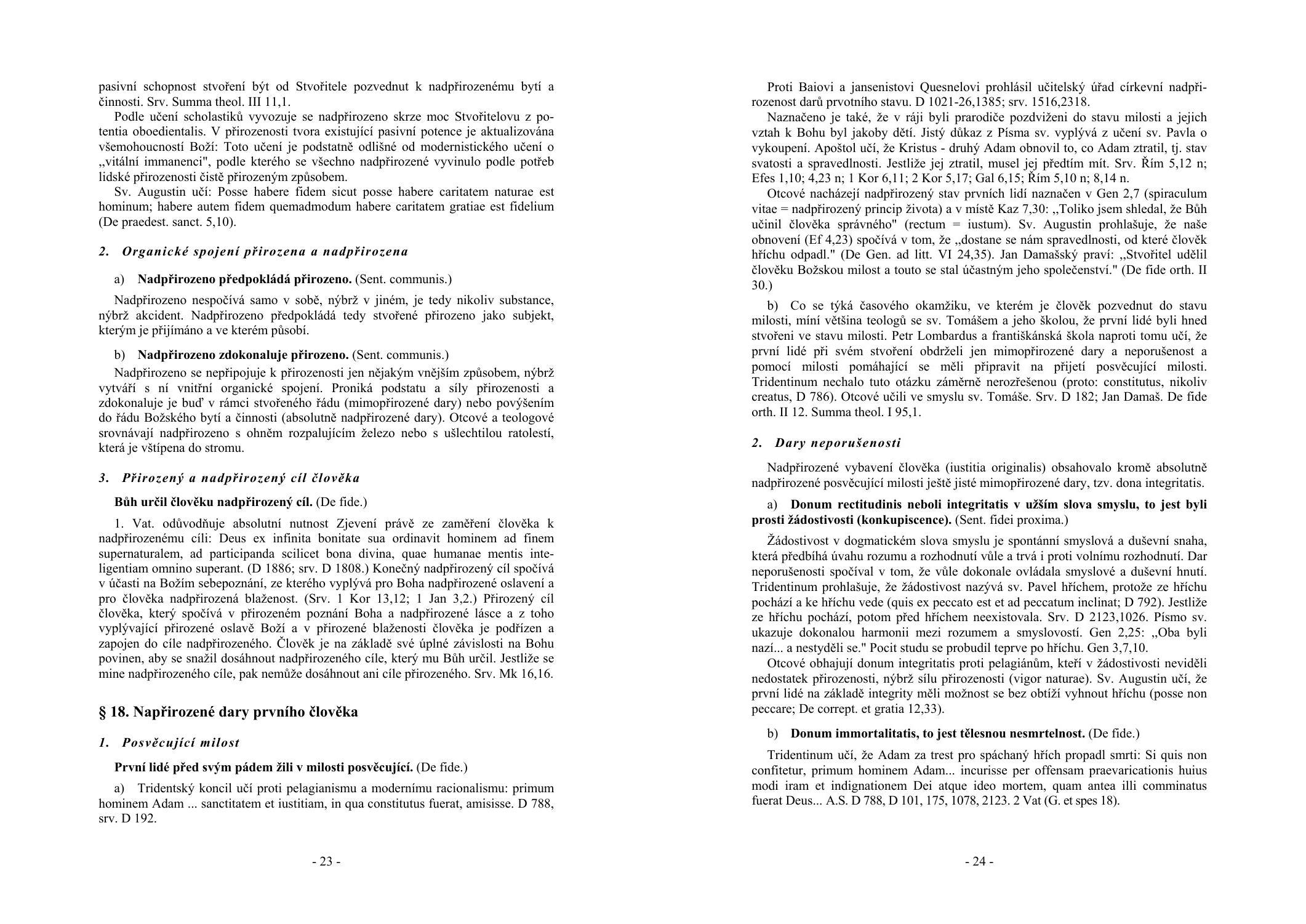 pasivní schopnost stvoření být od Stvořitele pozvednut k nadpřirozenému bytí a činnosti. Srv. Summa theol. III 11,1.

Podle učení scholastiků vyvozuje se nadpřirozeno skrze moc Stvořitelovu z potentia oboedientalis. V přirozenosti tvora existující pasivní potence je aktualizována všemohoucností Boží: Toto učení je podstatně odlišné od modernistického učení o „vitální immanenci", podle kterého se všechno nadpřirozené vyvinulo podle potřeb lidské přirozenosti čistě přirozeným způsobem.

Sv. Augustin učí: Posse habere fidem sicut posse habere caritatem naturae est hominum; habere autem fidem quemadmodum habere caritatem gratiae est fidelium (De praedest. sanct. 5,10).

2. Organické spojení přirozena a nadpřirozena

a) Nadpřirozeno předpokládá přirozeno. (Sent. communis.)

Nadpřirozeno nespočívá samo v sobě, nýbrž v jiném, je tedy nikoliv substance, nýbrž akcident. Nadpřirozeno předpokládá tedy stvořené přirozeno jako subjekt, kterým je přijímáno a ve kterém působí.

b) Nadpřirozeno zdokonaluje přirozeno. (Sent. communis.)

Nadpřirozeno se nepřipojuje k přirozenosti jen nějakým vnějším způsobem, nýbrž vytváří s ní vnitřní organické spojení. Proniká podstatu a síly přirozenosti a zdokonaluje je buď v rámci stvořeného řádu (mimopřirozené dary) nebo povýšením do řádu Božského bytí a činnosti (absolutně nadpřirozené dary). Otcové a teologové srovnávají nadpřirozeno s ohněm rozpalujícím železo nebo s ušlechtilou ratolestí, která je vštípena do stromu.

3. Přirozený a nadpřirozený cíl člověka

Bůh určil člověku nadpřirozený cíl. (De fide.)

1. Vat. odůvodňuje absolutní nutnost Zjevení právě ze zaměření člověka k nadpřirozenému cíli: Deus ex infinita bonitate sua ordinavit hominem ad finem supernaturalem, ad participanda scilicet bona divina, quae humanae mentis inteligentiam omnino superant. (D 1886; srv. D 1808.) Konečný nadpřirozený cíl spočívá v účasti na Božím sebepoznání, ze kterého vyplývá pro Boha nadpřirozené oslavení a pro člověka nadpřirozená blaženost. (Srv. 1 Kor 13,12; 1 Jan 3,2.) Přirozený cíl člověka, který spočívá v přirozeném poznání Boha a nadpřirozené lásce a z toho vyplývající přirozené oslavě Boží a v přirozené blaženosti člověka je podřízen a zapojen do cíle nadpřirozeného. Člověk je na základě své úplné závislosti na Bohu povinen, aby se snažil dosáhnout nadpřirozeného cíle, který mu Bůh určil. Jestliže se mine nadpřirozeného cíle, pak nemůže dosáhnout ani cíle přirozeného. Srv. Mk 16,16.

§ 18. Napřirozené dary prvního člověka

1. Posvěcující milost

První lidé před svým pádem žili v milosti posvěcující. (De fide.)

a) Tridentský koncil učí proti pelagianismu a modernímu racionalismu: primum hominem Adam ... sanctitatem et iustitiam, in qua constitutus fuerat, amisisse. D 788, srv. D 192.

- 23 -

Proti Baiovi a jansenistovi Quesnelovi prohlásil učitelský úřad církevní nadpřirozenost darů prvotního stavu. D 1021-26,1385; srv. 1516,2318.

Naznačeno je také, že v ráji byli prarodiče pozdviženi do stavu milosti a jejich vztah k Bohu byl jakoby dětí. Jistý důkaz z Písma sv. vyplývá z učení sv. Pavla o vykoupení. Apoštol učí, že Kristus - druhý Adam obnovil to, co Adam ztratil, tj. stav svatosti a spravedlnosti. Jestliže jej ztratil, musel jej předtím mít. Srv. Řím 5,12 n; Efes 1,10; 4,23 n; 1 Kor 6,11; 2 Kor 5,17; Gal 6,15; Řím 5,10 n; 8,14 n.

Otcové nacházejí nadpřirozený stav prvních lidí naznačen v Gen 2,7 (spiraculum vitae = nadpřirozený princip života) a v místě Kaz 7,30: „Toliko jsem shledal, že Bůh učinil člověka správného" (rectum = iustum). Sv. Augustin prohlašuje, že naše obnovení (Ef 4,23) spočívá v tom, že „dostane se nám spravedlnosti, od které člověk hříchu odpadl." (De Gen. ad litt. VI 24,35). Jan Damašský praví: „Stvořitel udělil člověku Božskou milost a touto se stal účastným jeho společenství." (De fide orth. II 30.)

b) Co se týká časového okamžiku, ve kterém je člověk pozvednut do stavu milosti, míní většina teologů se sv. Tomášem a jeho školou, že první lidé byli hned stvořeni ve stavu milosti. Petr Lombardus a františkánská škola naproti tomu učí, že první lidé při svém stvoření obdrželi jen mimopřirozené dary a neporušenost a pomocí milosti pomáhající se měli připravit na přijetí posvěcující milosti. Tridentinum nechalo tuto otázku záměrně nerozřešenou (proto: constitutus, nikoliv creatus, D 786). Otcové učili ve smyslu sv. Tomáše. Srv. D 182; Jan Damaš. De fide orth. II 12. Summa theol. I 95,1.

2. Dary neporušenosti

Nadpřirozené vybavení člověka (iustitia originalis) obsahovalo kromě absolutně nadpřirozené posvěcující milosti ještě jisté mimopřirozené dary, tzv. dona integritatis.

a) Donum rectitudinis neboli integritatis v užším slova smyslu, to jest byli prosti žádostivosti (konkupiscence). (Sent. fidei proxima.)

Žádostivost v dogmatickém slova smyslu je spontánní smyslová a duševní snaha, která předbíhá úvahu rozumu a rozhodnutí vůle a trvá i proti volnímu rozhodnutí. Dar neporušenosti spočíval v tom, že vůle dokonale ovládala smyslové a duševní hnutí. Tridentinum prohlašuje, že žádostivost nazývá sv. Pavel hříchem, protože ze hříchu pochází a ke hříchu vede (quis ex peccato est et ad peccatum inclinat; D 792). Jestliže ze hříchu pochází, potom před hříchem neexistovala. Srv. D 2123,1026. Písmo sv. ukazuje dokonalou harmonii mezi rozumem a smyslovostí. Gen 2,25: „Oba byli nazí... a nestyděli se." Pocit studu se probudil teprve po hříchu. Gen 3,7,10.

Otcové obhajují donum integritatis proti pelagiánům, kteří v žádostivosti neviděli nedostatek přirozenosti, nýbrž sílu přirozenosti (vigor naturae). Sv. Augustin učí, že první lidé na základě integrity měli možnost se bez obtíží vyhnout hříchu (posse non peccare; De corrept. et gratia 12,33).

b) Donum immortalitatis, to jest tělesnou nesmrtelnost. (De fide.)

Tridentinum učí, že Adam za trest pro spáchaný hřích propadl smrti: Si quis non confitetur, primum hominem Adam... incurisse per offensam praevaricationis huius modi iram et indignationem Dei atque ideo mortem, quam antea illi comminatus fuerat Deus... A.S. D 788, D 101, 175, 1078, 2123. 2 Vat (G. et spes 18).

- 24 -